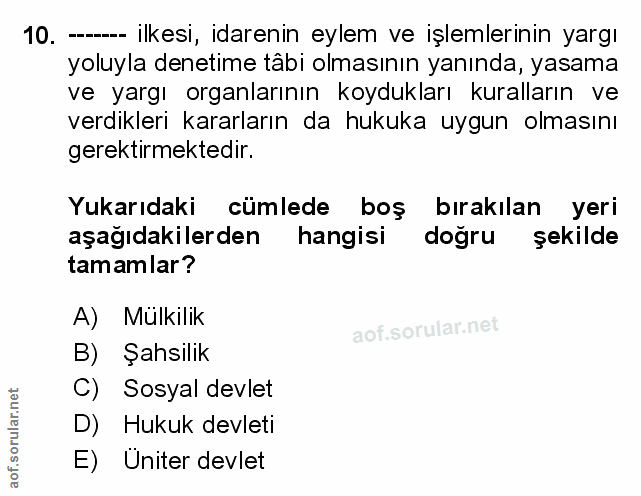 10. ------- ilkesi, idarenin eylem ve işlemlerinin yargı yoluyla denetime tâbi olmasının yanında, yasama ve yargı organlarının koydukları kuralların ve verdikleri kararların da hukuka uygun olmasını gerektirmektedir.

Yukarıdaki cümlede boş bırakılan yeri aşağıdakilerden hangisi doğru şekilde tamamlar?

A) Mülkilik
B) Şahsilik
C) Sosyal devlet
D) Hukuk devleti
E) Üniter devlet

aof.sorular.net

aof.sorular.net